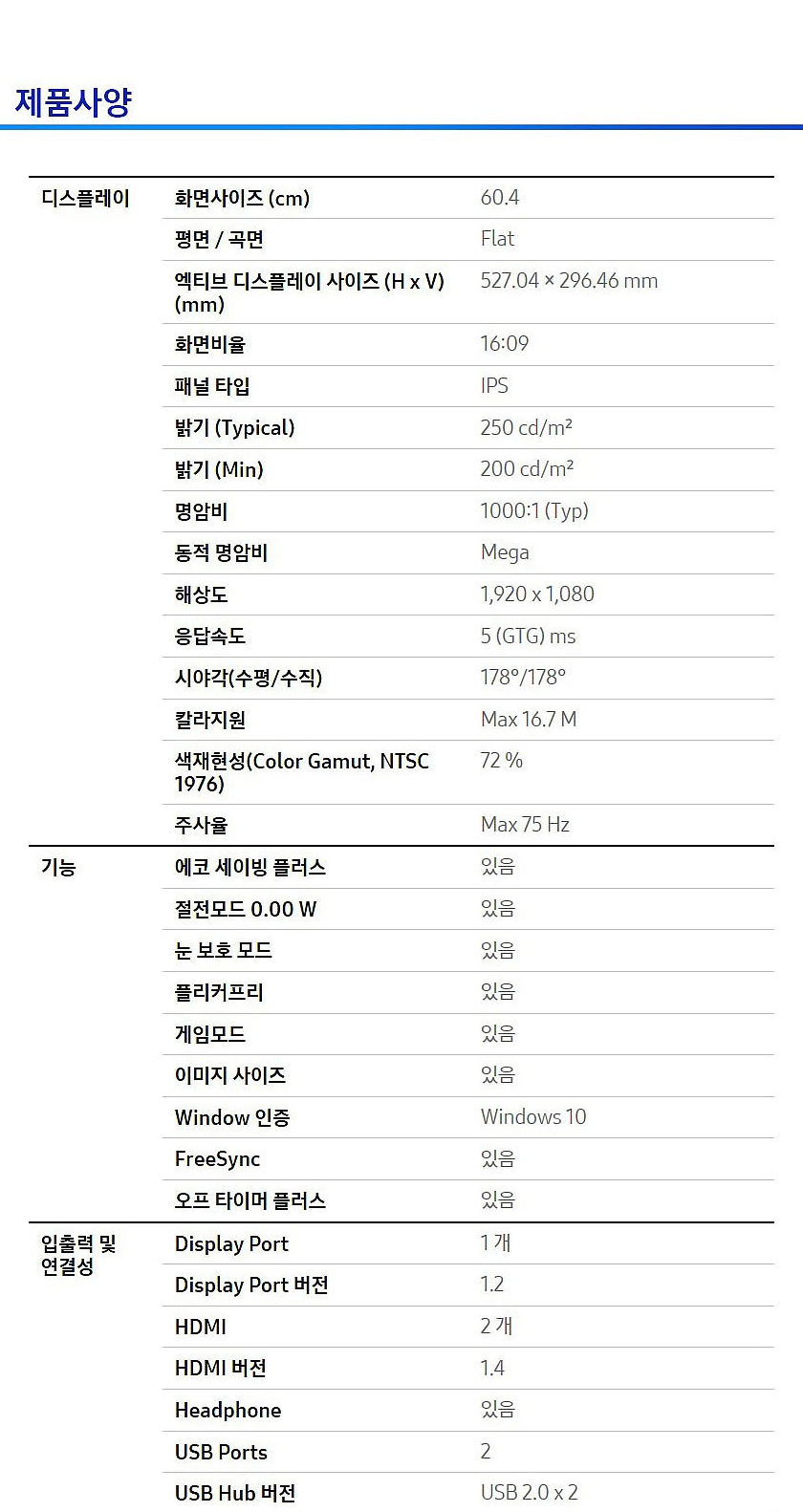 제품사양

| 디스플레이 | 화면사이즈 (cm) | 60.4 |
|---|---|---|
| | 평면 / 곡면 | Flat |
| | 엑티브 디스플레이 사이즈 (H x V) (mm) | 527.04 × 296.46 mm |
| | 화면비율 | 16:09 |
| | 패널 타입 | IPS |
| | 밝기 (Typical) | 250 cd/m² |
| | 밝기 (Min) | 200 cd/m² |
| | 명암비 | 1000:1 (Typ) |
| | 동적 명암비 | Mega |
| | 해상도 | 1,920 x 1,080 |
| | 응답속도 | 5 (GTG) ms |
| | 시야각(수평/수직) | 178°/178° |
| | 칼라지원 | Max 16.7 M |
| | 색재현성(Color Gamut, NTSC 1976) | 72 % |
| | 주사율 | Max 75 Hz |
| 기능 | 에코 세이빙 플러스 | 있음 |
| | 절전모드 0.00 W | 있음 |
| | 눈 보호 모드 | 있음 |
| | 플리커프리 | 있음 |
| | 게임모드 | 있음 |
| | 이미지 사이즈 | 있음 |
| | Window 인증 | Windows 10 |
| | FreeSync | 있음 |
| | 오프 타이머 플러스 | 있음 |
| 입출력 및 연결성 | Display Port | 1 개 |
| | Display Port 버전 | 1.2 |
| | HDMI | 2 개 |
| | HDMI 버전 | 1.4 |
| | Headphone | 있음 |
| | USB Ports | 2 |
| | USB Hub 버전 | USB 2.0 x 2 |